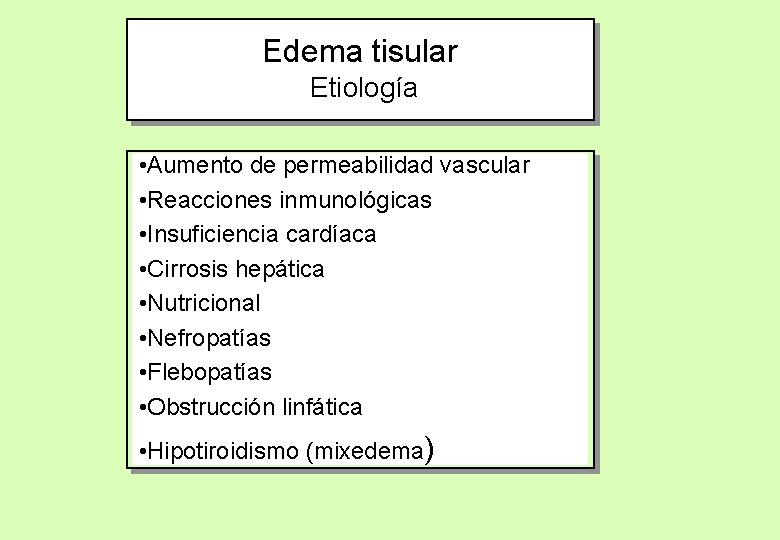 Edema tisular
Etiología

•Aumento de permeabilidad vascular
•Reacciones inmunológicas
•Insuficiencia cardíaca
•Cirrosis hepática
•Nutricional
•Nefropatías
•Flebopatías
•Obstrucción linfática
•Hipotiroidismo (mixedema)